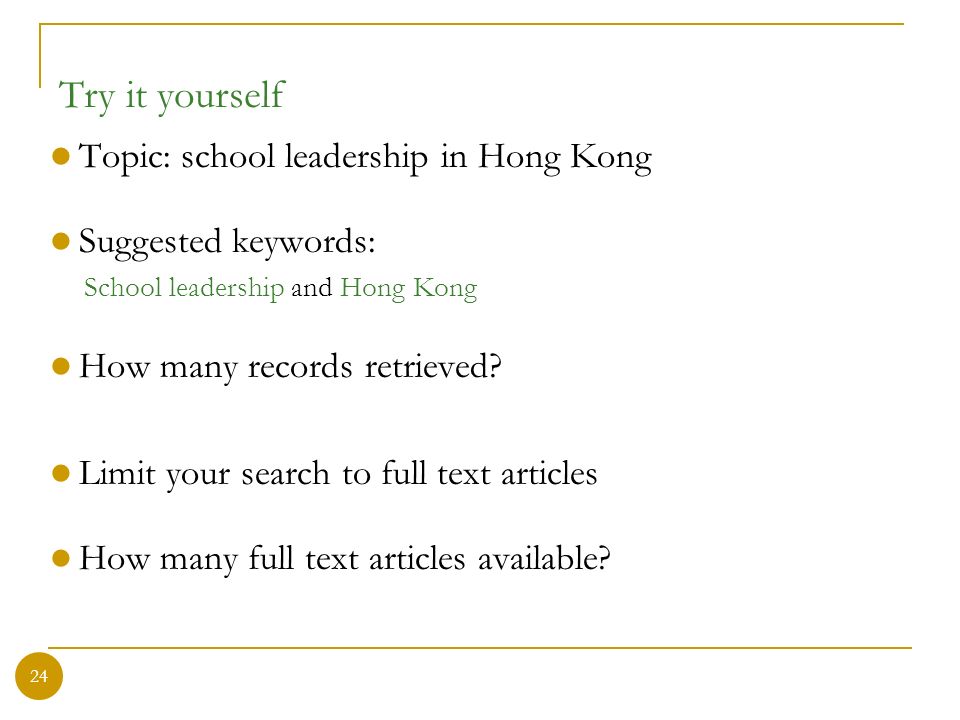 Try it yourself

Topic: school leadership in Hong Kong

Suggested keywords:
School leadership and Hong Kong

How many records retrieved?

Limit your search to full text articles

How many full text articles available?

24